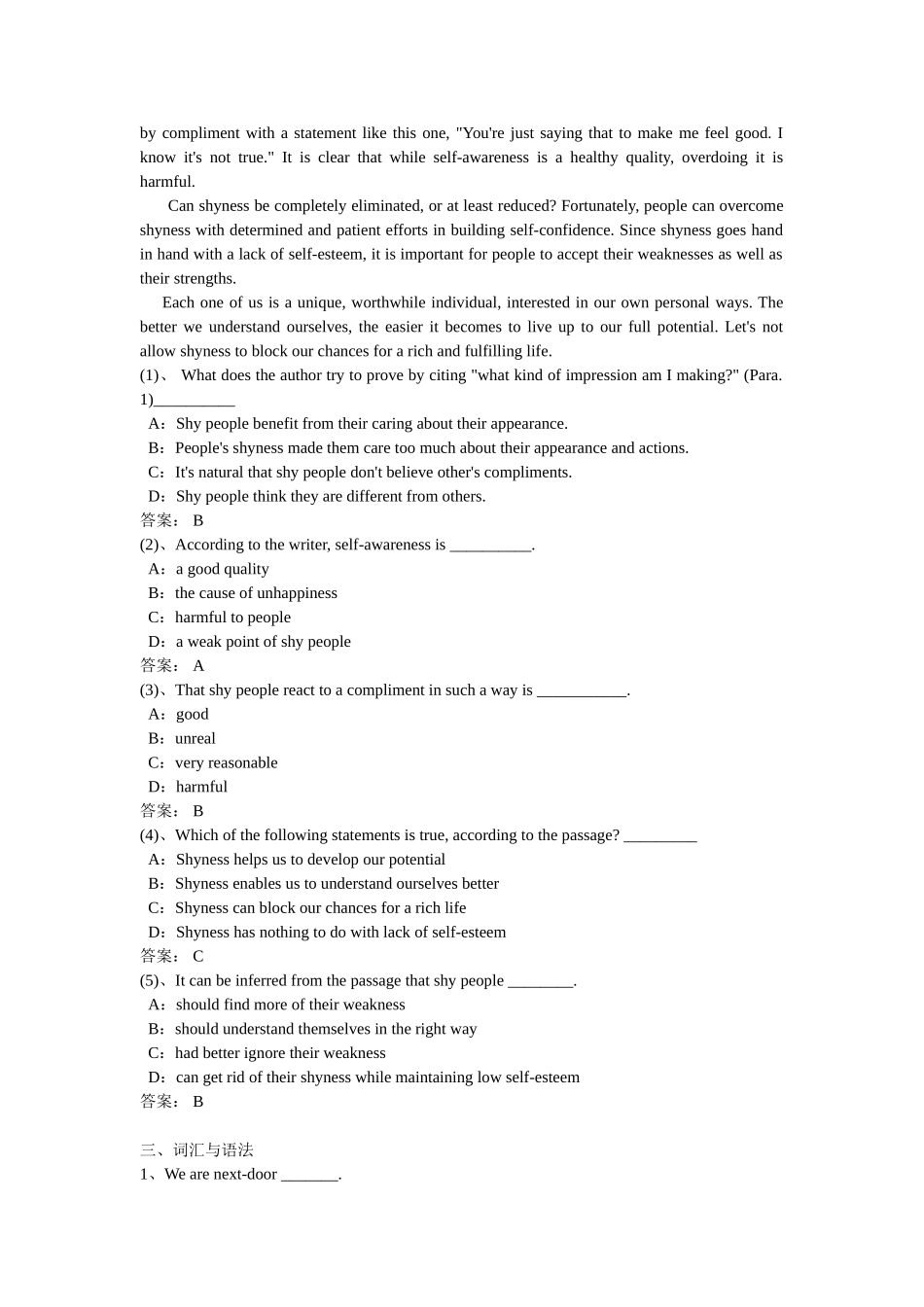 by compliment with a statement like this one, "You're just saying that to make me feel good. I know it's not true." It is clear that while self-awareness is a healthy quality, overdoing it is harmful.

Can shyness be completely eliminated, or at least reduced? Fortunately, people can overcome shyness with determined and patient efforts in building self-confidence. Since shyness goes hand in hand with a lack of self-esteem, it is important for people to accept their weaknesses as well as their strengths.

Each one of us is a unique, worthwhile individual, interested in our own personal ways. The better we understand ourselves, the easier it becomes to live up to our full potential. Let's not allow shyness to block our chances for a rich and fulfilling life.

(1)、 What does the author try to prove by citing "what kind of impression am I making?" (Para. 1)__________
A：Shy people benefit from their caring about their appearance.
B：People's shyness made them care too much about their appearance and actions.
C：It's natural that shy people don't believe other's compliments.
D：Shy people think they are different from others.
答案： B
(2)、According to the writer, self-awareness is __________.
A：a good quality
B：the cause of unhappiness
C：harmful to people
D：a weak point of shy people
答案： A
(3)、That shy people react to a compliment in such a way is ___________.
A：good
B：unreal
C：very reasonable
D：harmful
答案： B
(4)、Which of the following statements is true, according to the passage? _________
A：Shyness helps us to develop our potential
B：Shyness enables us to understand ourselves better
C：Shyness can block our chances for a rich life
D：Shyness has nothing to do with lack of self-esteem
答案： C
(5)、It can be inferred from the passage that shy people ________.
A：should find more of their weakness
B：should understand themselves in the right way
C：had better ignore their weakness
D：can get rid of their shyness while maintaining low self-esteem
答案： B

三、词汇与语法
1、We are next-door _______.